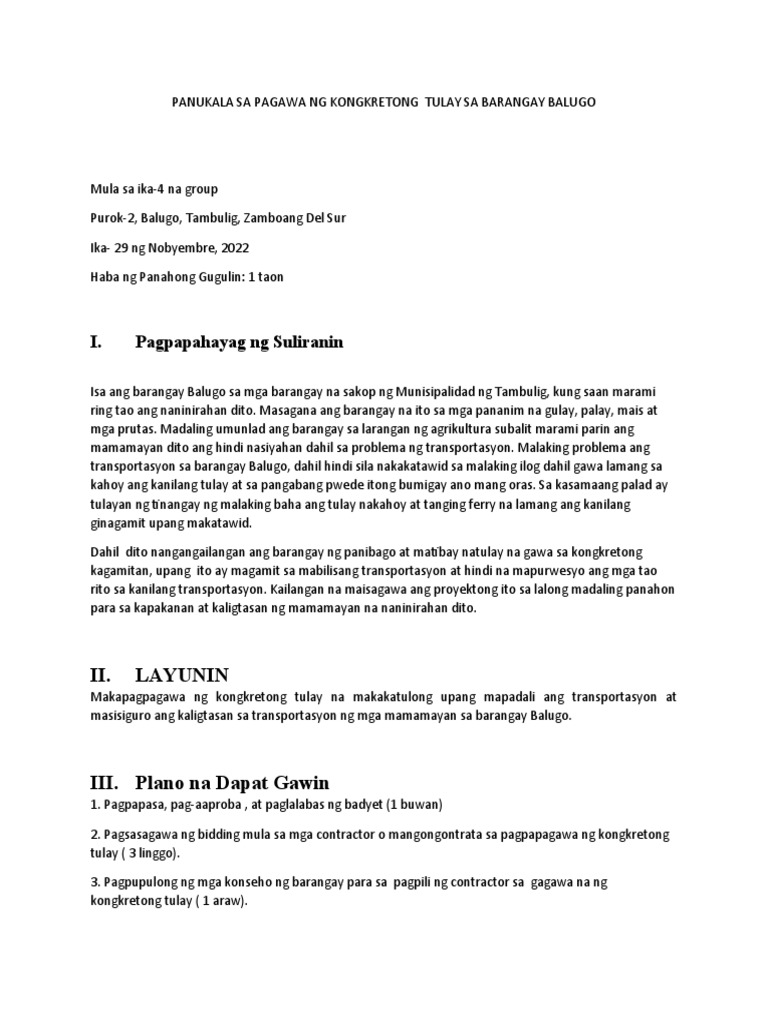 PANUKALA SA PAGAWA NG KONGKRETONG TULAY SA BARANGAY BALUGO

Mula sa ika-4 na group

Purok-2, Balugo, Tambulig, Zamboang Del Sur

Ika- 29 ng Nobyembre, 2022

Haba ng Panahong Gugulin: 1 taon

I. Pagpapahayag ng Suliranin

Isa ang barangay Balugo sa mga barangay na sakop ng Munisipalidad ng Tambulig, kung saan marami ring tao ang naninirahan dito. Masagana ang barangay na ito sa mga pananim na gulay, palay, mais at mga prutas. Madaling umunlad ang barangay sa larangan ng agrikultura subalit marami parin ang mamamayan dito ang hindi nasiyahan dahil sa problema ng transportasyon. Malaking problema ang transportasyon sa barangay Balugo, dahil hindi sila nakakatawid sa malaking ilog dahil gawa lamang sa kahoy ang kanilang tulay at sa pangabang pwede itong bumigay ano mang oras. Sa kasamaang palad ay tulayan ng tinangay ng malaking baha ang tulay nakahoy at tanging ferry na lamang ang kanilang ginagamit upang makatawid.

Dahil dito nangangailangan ang barangay ng panibago at matibay natulay na gawa sa kongkretong kagamitan, upang ito ay magamit sa mabilisang transportasyon at hindi na mapurwesyo ang mga tao rito sa kanilang transportasyon. Kailangan na maisagawa ang proyektong ito sa lalong madaling panahon para sa kapakanan at kaligtasan ng mamamayan na naninirahan dito.

II. LAYUNIN

Makapagpagawa ng kongkretong tulay na makakatulong upang mapadali ang transportasyon at masisiguro ang kaligtasan sa transportasyon ng mga mamamayan sa barangay Balugo.

III. Plano na Dapat Gawin

1. Pagpapasa, pag-aaproba , at paglalabas ng badyet (1 buwan)

2. Pagsasagawa ng bidding mula sa mga contractor o mangongontrata sa pagpapagawa ng kongkretong tulay ( 3 linggo).

3. Pagpupulong ng mga konseho ng barangay para sa pagpili ng contractor sa gagawa na ng kongkretong tulay ( 1 araw).